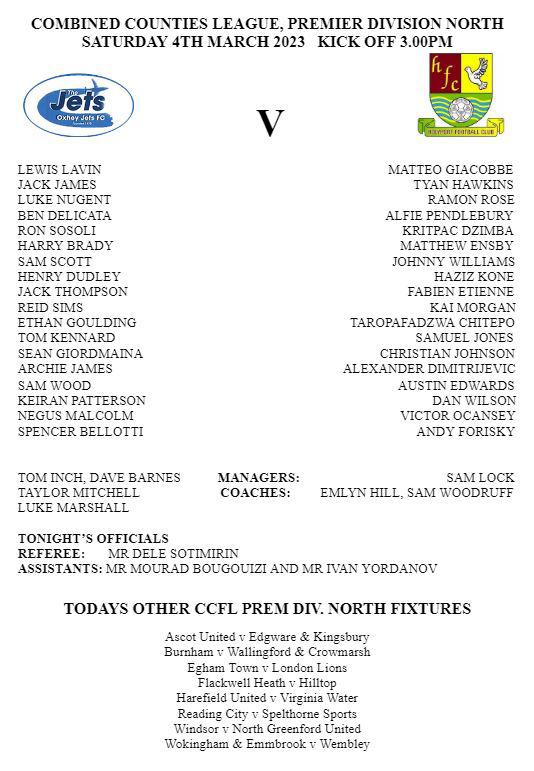 COMBINED COUNTIES LEAGUE, PREMIER DIVISION NORTH
SATURDAY 4TH MARCH 2023 KICK OFF 3.00PM

The Jets
Oxhey Jets FC

V

hfc
HOLYPORT FOOTBALL CLUB

LEWIS LAVIN
JACK JAMES
LUKE NUGENT
BEN DELICATA
RON SOSOLI
HARRY BRADY
SAM SCOTT
HENRY DUDLEY
JACK THOMPSON
REID SIMS
ETHAN GOULDING
TOM KENNARD
SEAN GIORDMAINA
ARCHIE JAMES
SAM WOOD
KEIRAN PATTERSON
NEGUS MALCOLM
SPENCER BELLOTTI

MATTEO GIACOBBE
TYAN HAWKINS
RAMON ROSE
ALFIE PENDLEBURY
KRITPAC DZIMBA
MATTHEW ENSBY
JOHNNY WILLIAMS
HAZIZ KONE
FABIEN ETIENNE
KAI MORGAN
TAROPAFADZWA CHITEPO
SAMUEL JONES
CHRISTIAN JOHNSON
ALEXANDER DIMITRIJEVIC
AUSTIN EDWARDS
DAN WILSON
VICTOR OCANSEY
ANDY FORISKY

TOM INCH, DAVE BARNES MANAGERS: SAM LOCK
TAYLOR MITCHELL COACHES: EMLYN HILL, SAM WOODRUFF
LUKE MARSHALL

TONIGHT'S OFFICIALS
REFEREE: MR DELE SOTIMIRIN
ASSISTANTS: MR MOURAD BOUGOUIZI AND MR IVAN YORDANOV

TODAYS OTHER CCFL PREM DIV. NORTH FIXTURES

Ascot United v Edgware & Kingsbury
Burnham v Wallingford & Crowmarsh
Egham Town v London Lions
Flackwell Heath v Hilltop
Harefield United v Virginia Water
Reading City v Spelthorne Sports
Windsor v North Greenford United
Wokingham & Emmbrook v Wembley